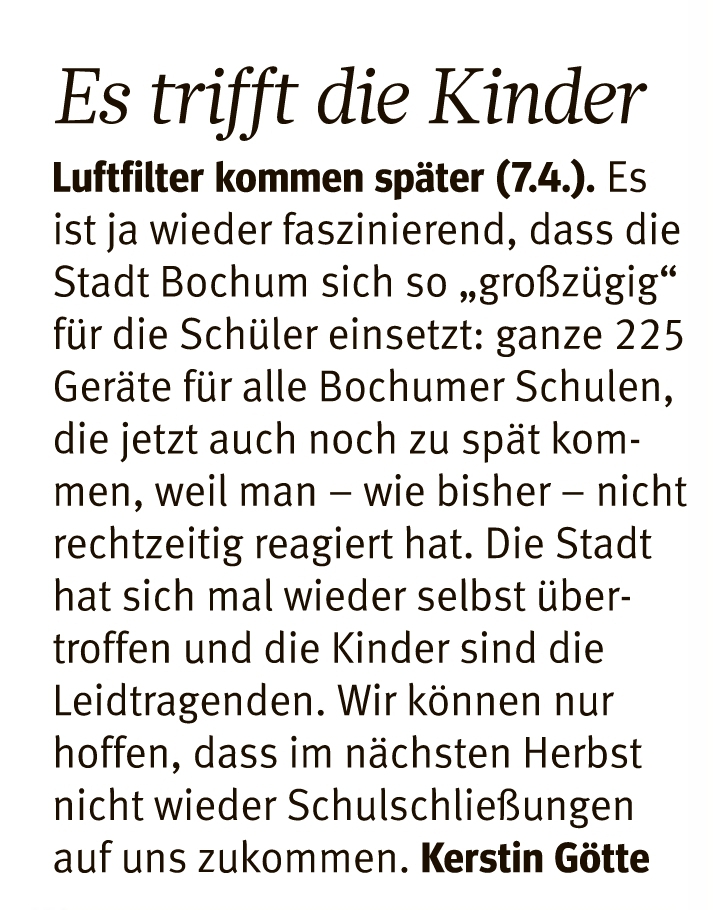 Es trifft die Kinder

Luftfilter kommen später (7.4.). Es ist ja wieder faszinierend, dass die Stadt Bochum sich so „großzügig“ für die Schüler einsetzt: ganze 225 Geräte für alle Bochumer Schulen, die jetzt auch noch zu spät kommen, weil man – wie bisher – nicht rechtzeitig reagiert hat. Die Stadt hat sich mal wieder selbst übertroffen und die Kinder sind die Leidtragenden. Wir können nur hoffen, dass im nächsten Herbst nicht wieder Schulschließungen auf uns zukommen. Kerstin Götte